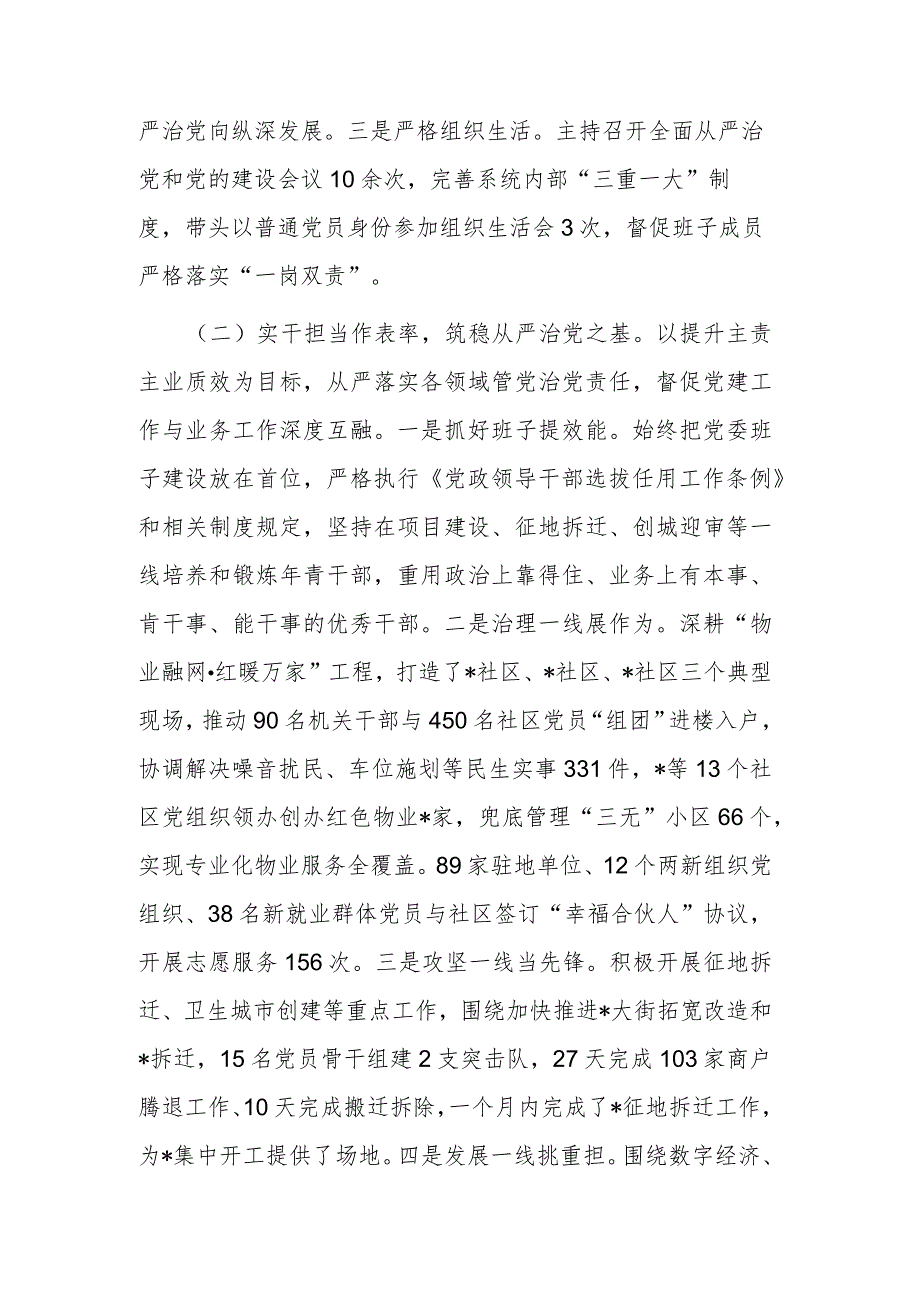 严治党向纵深发展。三是严格组织生活。主持召开全面从严治党和党的建设会议10余次，完善系统内部“三重一大”制度，带头以普通党员身份参加组织生活会3次，督促班子成员严格落实“一岗双责”。

（二）实干担当作表率，筑稳从严治党之基。以提升主责主业质效为目标，从严落实各领域管党治党责任，督促党建工作与业务工作深度互融。一是抓好班子提效能。始终把党委班子建设放在首位，严格执行《党政领导干部选拔任用工作条例》和相关制度规定，坚持在项目建设、征地拆迁、创城迎审等一线培养和锻炼年青干部，重用政治上靠得住、业务上有本事、肯干事、能干事的优秀干部。二是治理一线展作为。深耕“物业融网•红暖万家”工程，打造了*社区、*社区、*社区三个典型现场，推动90名机关干部与450名社区党员“组团”进楼入户，协调解决噪音扰民、车位施划等民生实事331件，*等13个社区党组织领办创办红色物业*家，兜底管理“三无”小区66个，实现专业化物业服务全覆盖。89家驻地单位、12个两新组织党组织、38名新就业群体党员与社区签订“幸福合伙人”协议，开展志愿服务156次。三是攻坚一线当先锋。积极开展征地拆迁、卫生城市创建等重点工作，围绕加快推进*大街拓宽改造和*拆迁，15名党员骨干组建2支突击队，27天完成103家商户腾退工作、10天完成搬迁拆除，一个月内完成了*征地拆迁工作，为*集中开工提供了场地。四是发展一线挑重担。围绕数字经济、